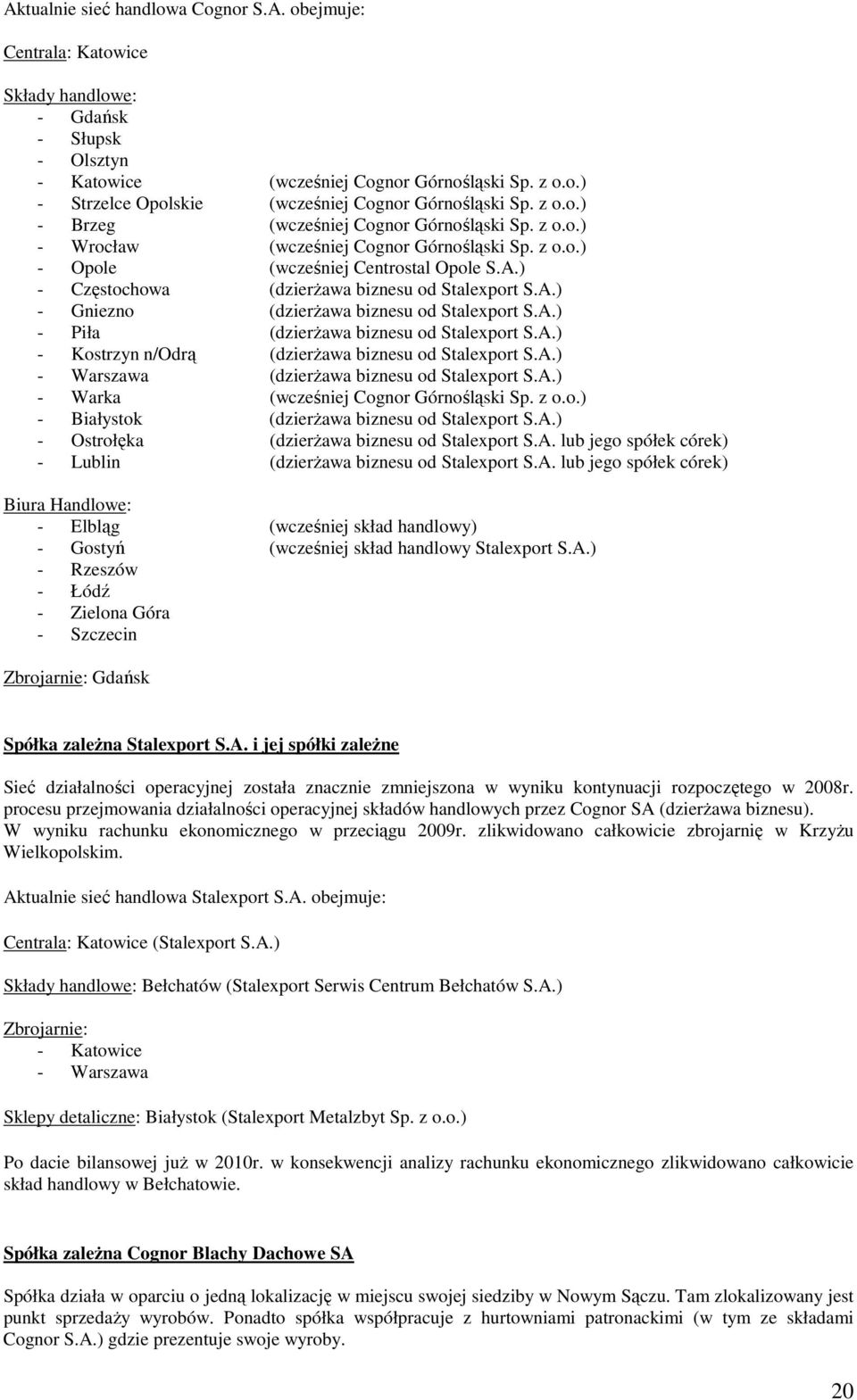 Aktualnie sieć handlowa Cognor S.A. obejmuje:

Centrala: Katowice

Składy handlowe:
- Gdańsk
- Słupsk
- Olsztyn
- Katowice (wcześniej Cognor Górnośląski Sp. z o.o.)
- Strzelce Opolskie (wcześniej Cognor Górnośląski Sp. z o.o.)
- Brzeg (wcześniej Cognor Górnośląski Sp. z o.o.)
- Wrocław (wcześniej Cognor Górnośląski Sp. z o.o.)
- Opole (wcześniej Centrostal Opole S.A.)
- Częstochowa (dzierżawa biznesu od Stalexport S.A.)
- Gniezno (dzierżawa biznesu od Stalexport S.A.)
- Piła (dzierżawa biznesu od Stalexport S.A.)
- Kostrzyn n/Odrą (dzierżawa biznesu od Stalexport S.A.)
- Warszawa (dzierżawa biznesu od Stalexport S.A.)
- Warka (wcześniej Cognor Górnośląski Sp. z o.o.)
- Białystok (dzierżawa biznesu od Stalexport S.A.)
- Ostrołęka (dzierżawa biznesu od Stalexport S.A. lub jego spółek córek)
- Lublin (dzierżawa biznesu od Stalexport S.A. lub jego spółek córek)

Biura Handlowe:
- Elbląg (wcześniej skład handlowy)
- Gostyń (wcześniej skład handlowy Stalexport S.A.)
- Rzeszów
- Łódź
- Zielona Góra
- Szczecin

Zbrojarnie: Gdańsk

Spółka zależna Stalexport S.A. i jej spółki zależne

Sieć działalności operacyjnej została znacznie zmniejszona w wyniku kontynuacji rozpoczętego w 2008r. procesu przejmowania działalności operacyjnej składów handlowych przez Cognor SA (dzierżawa biznesu). W wyniku rachunku ekonomicznego w przeciągu 2009r. zlikwidowano całkowicie zbrojarnię w Krzyżu Wielkopolskim.

Aktualnie sieć handlowa Stalexport S.A. obejmuje:

Centrala: Katowice (Stalexport S.A.)

Składy handlowe: Bełchatów (Stalexport Serwis Centrum Bełchatów S.A.)

Zbrojarnie:
- Katowice
- Warszawa

Sklepy detaliczne: Białystok (Stalexport Metalzbyt Sp. z o.o.)

Po dacie bilansowej już w 2010r. w konsekwencji analizy rachunku ekonomicznego zlikwidowano całkowicie skład handlowy w Bełchatowie.

Spółka zależna Cognor Blachy Dachowe SA

Spółka działa w oparciu o jedną lokalizację w miejscu swojej siedziby w Nowym Sączu. Tam zlokalizowany jest punkt sprzedaży wyrobów. Ponadto spółka współpracuje z hurtowniami patronackimi (w tym ze składami Cognor S.A.) gdzie prezentuje swoje wyroby.

20